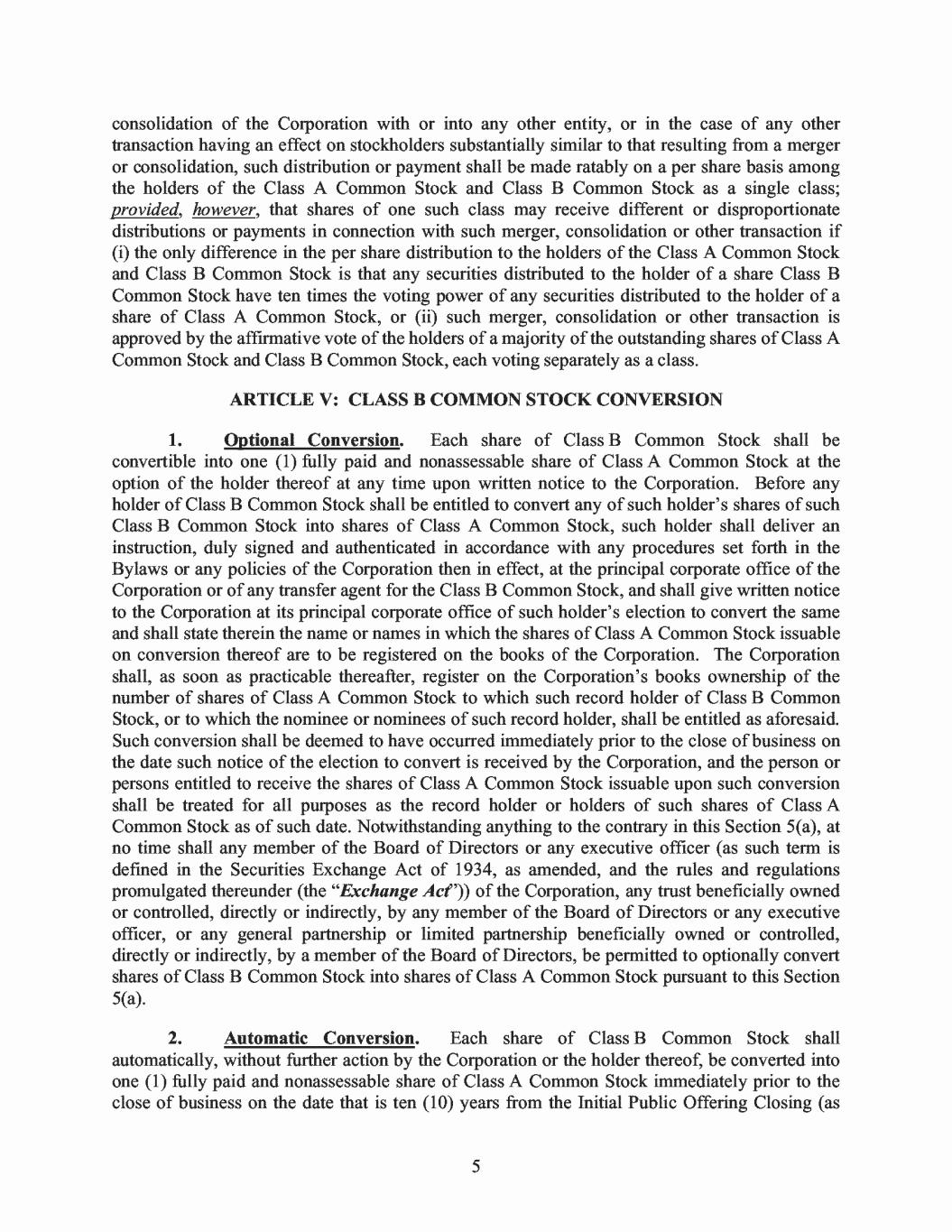 consolidation of the Corporation with or into any other entity, or in the case of any other transaction having an effect on stockholders substantially similar to that resulting from a merger or consolidation, such distribution or payment shall be made ratably on a per share basis among the holders of the Class A Common Stock and Class B Common Stock as a single class; provided, however, that shares of one such class may receive different or disproportionate distributions or payments in connection with such merger, consolidation or other transaction if (i) the only difference in the per share distribution to the holders of the Class A Common Stock and Class B Common Stock is that any securities distributed to the holder of a share Class B Common Stock have ten times the voting power of any securities distributed to the holder of a share of Class A Common Stock, or (ii) such merger, consolidation or other transaction is approved by the affirmative vote of the holders of a majority of the outstanding shares of Class A Common Stock and Class B Common Stock, each voting separately as a class.

ARTICLE V: CLASS B COMMON STOCK CONVERSION

1. Optional Conversion. Each share of Class B Common Stock shall be convertible into one (1) fully paid and nonassessable share of Class A Common Stock at the option of the holder thereof at any time upon written notice to the Corporation. Before any holder of Class B Common Stock shall be entitled to convert any of such holder's shares of such Class B Common Stock into shares of Class A Common Stock, such holder shall deliver an instruction, duly signed and authenticated in accordance with any procedures set forth in the Bylaws or any policies of the Corporation then in effect, at the principal corporate office of the Corporation or of any transfer agent for the Class B Common Stock, and shall give written notice to the Corporation at its principal corporate office of such holder's election to convert the same and shall state therein the name or names in which the shares of Class A Common Stock issuable on conversion thereof are to be registered on the books of the Corporation. The Corporation shall, as soon as practicable thereafter, register on the Corporation's books ownership of the number of shares of Class A Common Stock to which such record holder of Class B Common Stock, or to which the nominee or nominees of such record holder, shall be entitled as aforesaid. Such conversion shall be deemed to have occurred immediately prior to the close of business on the date such notice of the election to convert is received by the Corporation, and the person or persons entitled to receive the shares of Class A Common Stock issuable upon such conversion shall be treated for all purposes as the record holder or holders of such shares of Class A Common Stock as of such date. Notwithstanding anything to the contrary in this Section 5(a), at no time shall any member of the Board of Directors or any executive officer (as such term is defined in the Securities Exchange Act of 1934, as amended, and the rules and regulations promulgated thereunder (the "Exchange Act")) of the Corporation, any trust beneficially owned or controlled, directly or indirectly, by any member of the Board of Directors or any executive officer, or any general partnership or limited partnership beneficially owned or controlled, directly or indirectly, by a member of the Board of Directors, be permitted to optionally convert shares of Class B Common Stock into shares of Class A Common Stock pursuant to this Section 5(a).

2. Automatic Conversion. Each share of Class B Common Stock shall automatically, without further action by the Corporation or the holder thereof, be converted into one (1) fully paid and nonassessable share of Class A Common Stock immediately prior to the close of business on the date that is ten (10) years from the Initial Public Offering Closing (as

5